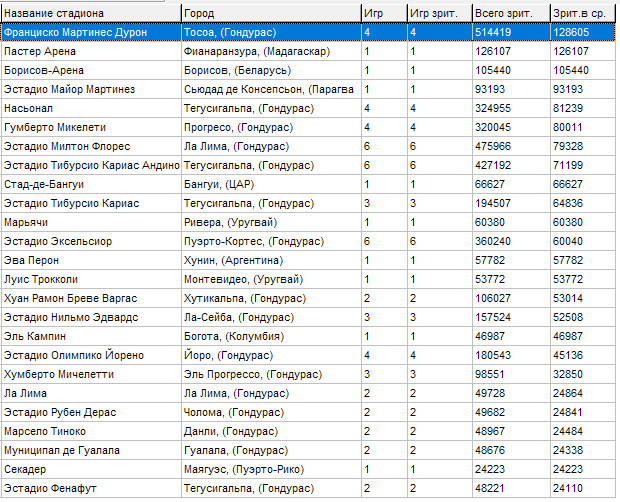 | Название стадиона | Город | Игр | Игр зрит. | Всего зрит. | Зрит.в ср. |
|---|---|---|---|---|---|
| Франциско Мартинес Дурон | Тосоа, (Гондурас) | 4 | 4 | 514419 | 128605 |
| Пастер Арена | Фианаранзура, (Мадагаскар) | 1 | 1 | 126107 | 126107 |
| Борисов-Арена | Борисов, (Беларусь) | 1 | 1 | 105440 | 105440 |
| Эстадио Майор Мартинез | Сьюдад де Консепсьон, (Парагва | 1 | 1 | 93193 | 93193 |
| Насьонал | Тегусигальпа, (Гондурас) | 4 | 4 | 324955 | 81239 |
| Гумберто Микелети | Прогресо, (Гондурас) | 4 | 4 | 320045 | 80011 |
| Эстадио Милтон Флорес | Ла Лима, (Гондурас) | 6 | 6 | 475966 | 79328 |
| Эстадио Тибурсио Кариас Андино | Тегусигальпа, (Гондурас) | 6 | 6 | 427192 | 71199 |
| Стад-де-Бангуи | Бангуи, (ЦАР) | 1 | 1 | 66627 | 66627 |
| Эстадио Тибурсио Кариас | Тегусигальпа, (Гондурас) | 3 | 3 | 194507 | 64836 |
| Марьячи | Ривера, (Уругвай) | 1 | 1 | 60380 | 60380 |
| Эстадио Эксельсиор | Пуэрто-Кортес, (Гондурас) | 6 | 6 | 360240 | 60040 |
| Эва Перон | Хунин, (Аргентина) | 1 | 1 | 57782 | 57782 |
| Луис Трокколи | Монтевидео, (Уругвай) | 1 | 1 | 53772 | 53772 |
| Хуан Рамон Бреве Варгас | Хутикальпа, (Гондурас) | 2 | 2 | 106027 | 53014 |
| Эстадио Нильмо Эдвардс | Ла-Сейба, (Гондурас) | 3 | 3 | 157524 | 52508 |
| Эль Кампин | Богота, (Колумбия) | 1 | 1 | 46987 | 46987 |
| Эстадио Олимпико Йорено | Йоро, (Гондурас) | 4 | 4 | 180543 | 45136 |
| Хумберто Мичелетти | Эль Прогрессо, (Гондурас) | 3 | 3 | 98551 | 32850 |
| Ла Лима | Ла Лима, (Гондурас) | 2 | 2 | 49728 | 24864 |
| Эстадио Рубен Дерас | Чолома, (Гондурас) | 2 | 2 | 49682 | 24841 |
| Марсело Тиноко | Данли, (Гондурас) | 2 | 2 | 48967 | 24484 |
| Муниципал де Гуалала | Гуалала, (Гондурас) | 2 | 2 | 48676 | 24338 |
| Секадер | Маягуэс, (Пуэрто-Рико) | 1 | 1 | 24223 | 24223 |
| Эстадио Фенафут | Тегусигальпа, (Гондурас) | 2 | 2 | 48221 | 24110 |